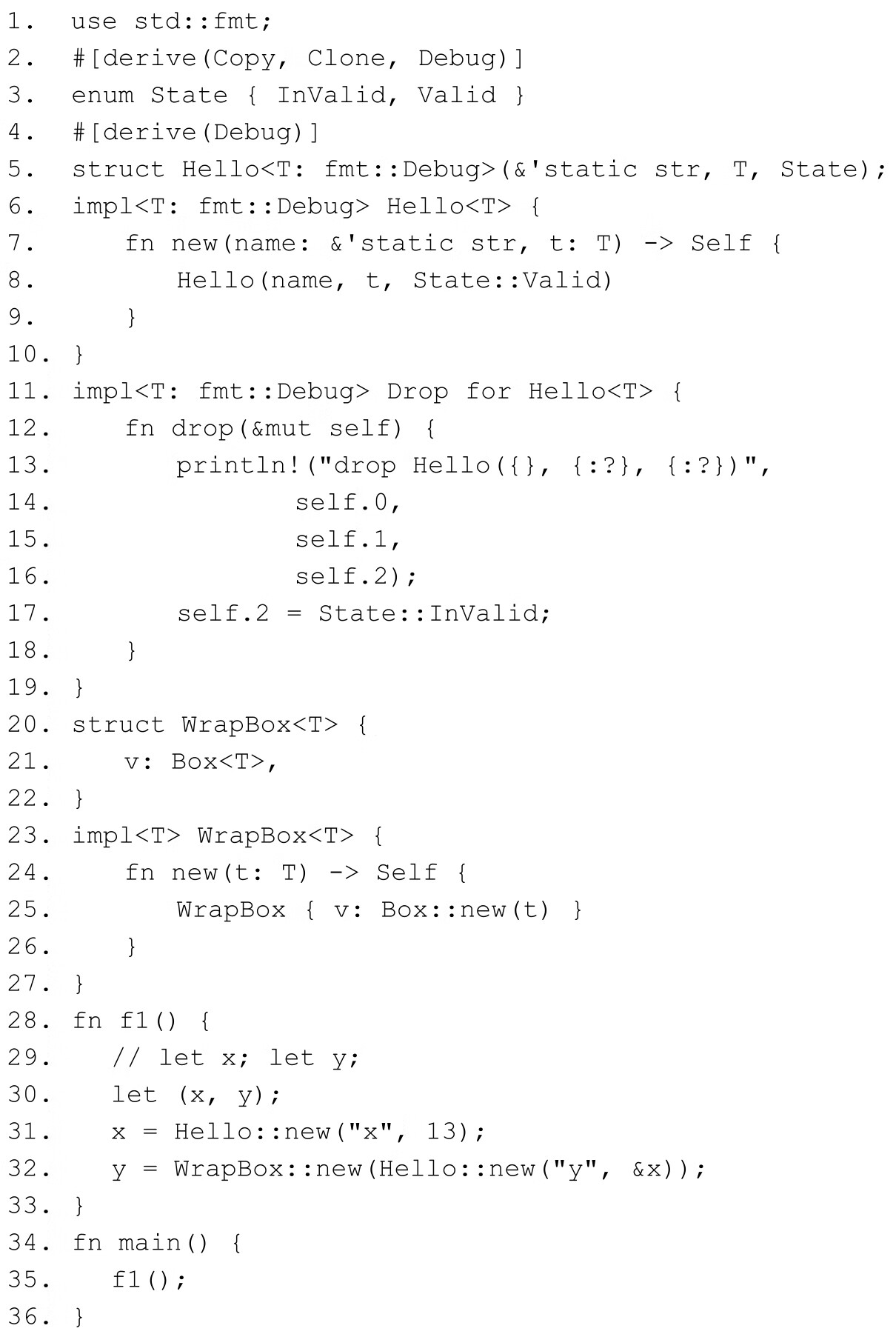 1. use std::fmt;
2. #[derive(Copy, Clone, Debug)]
3. enum State { InValid, Valid }
4. #[derive(Debug)]
5. struct Hello<T: fmt::Debug>(&'static str, T, State);
6. impl<T: fmt::Debug> Hello<T> {
7.     fn new(name: &'static str, t: T) -> Self {
8.         Hello(name, t, State::Valid)
9.     }
10. }
11. impl<T: fmt::Debug> Drop for Hello<T> {
12.     fn drop(&mut self) {
13.         println!("drop Hello({}, {:?}, {:?})",
14.                  self.0,
15.                  self.1,
16.                  self.2);
17.         self.2 = State::InValid;
18.     }
19. }
20. struct WrapBox<T> {
21.     v: Box<T>,
22. }
23. impl<T> WrapBox<T> {
24.     fn new(t: T) -> Self {
25.         WrapBox { v: Box::new(t) }
26.     }
27. }
28. fn f1() {
29.    // let x; let y;
30.    let (x, y);
31.    x = Hello::new("x", 13);
32.    y = WrapBox::new(Hello::new("y", &x));
33. }
34. fn main() {
35.    f1();
36. }